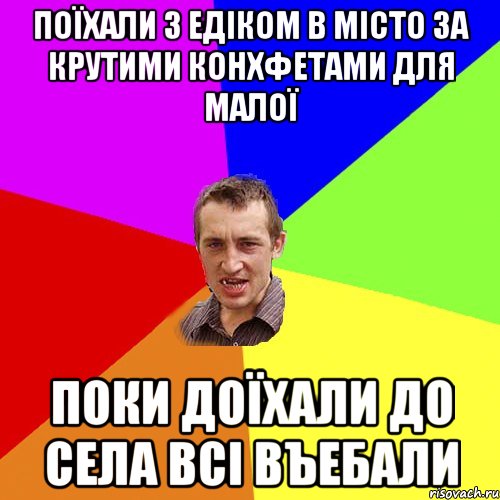 ПОЇХАЛИ З ЕДІКОМ В МІСТО ЗА КРУТИМИ КОНХФЕТАМИ ДЛЯ МАЛОЇ

ПОКИ ДОЇХАЛИ ДО СЕЛА ВСІ ВЪЕБАЛИ

risovach.ru